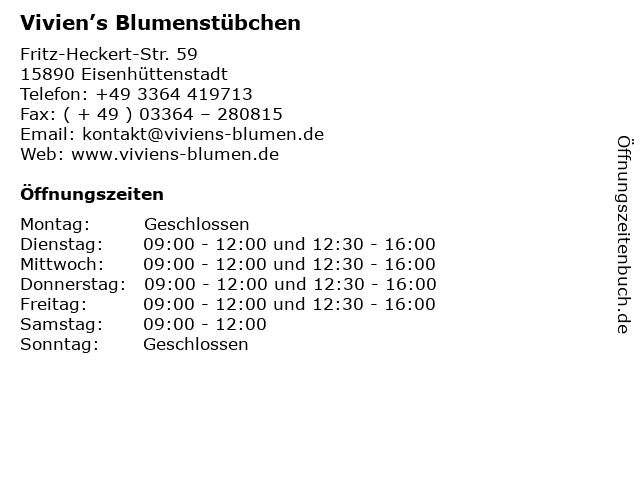 Vivien's Blumenstübchen

Fritz-Heckert-Str. 59
15890 Eisenhüttenstadt
Telefon: +49 3364 419713
Fax: ( + 49 ) 03364 – 280815
Email: kontakt@viviens-blumen.de
Web: www.viviens-blumen.de

Öffnungszeiten

Montag: Geschlossen
Dienstag: 09:00 - 12:00 und 12:30 - 16:00
Mittwoch: 09:00 - 12:00 und 12:30 - 16:00
Donnerstag: 09:00 - 12:00 und 12:30 - 16:00
Freitag: 09:00 - 12:00 und 12:30 - 16:00
Samstag: 09:00 - 12:00
Sonntag: Geschlossen

Öffnungszeitenbuch.de